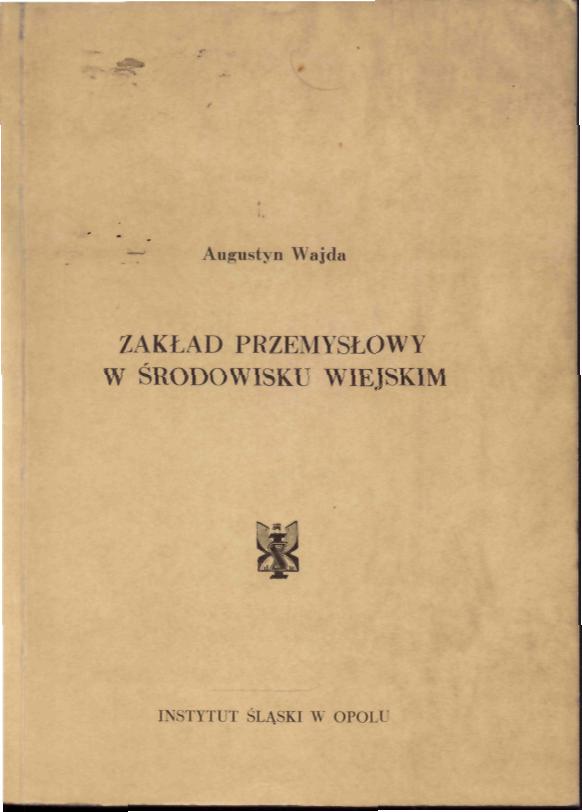 Augustyn Wajda

ZAKŁAD PRZEMYSŁOWY
W ŚRODOWISKU WIEJSKIM

INSTYTUT ŚLĄSKI W OPOLU